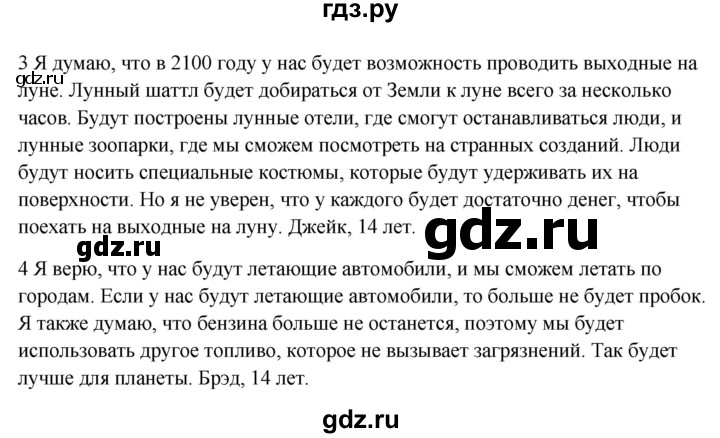 гдз.ру

3 Я думаю, что в 2100 году у нас будет возможность проводить выходные на луне. Лунный шаттл будет добираться от Земли к луне всего за несколько часов. Будут построены лунные отели, где смогут останавливаться люди, и лунные зоопарки, где мы сможем посмотреть на странных созданий. Люди будут носить специальные костюмы, которые будут удерживать их на поверхности. Но я не уверен, что у каждого будет достаточно денег, чтобы поехать на выходные на луну. Джейк, 14 лет.

gdz.ru

gdz.ru

gdz.ru

4 Я верю, что у нас будут летающие автомобили, и мы сможем летать по городам. Если у нас будут летающие автомобили, то больше не будет пробок. Я также думаю, что бензина больше не останется, поэтому мы будет использовать другое топливо, которое не вызывает загрязнений. Так будет лучше для планеты. Брэд, 14 лет.

gdz.ru